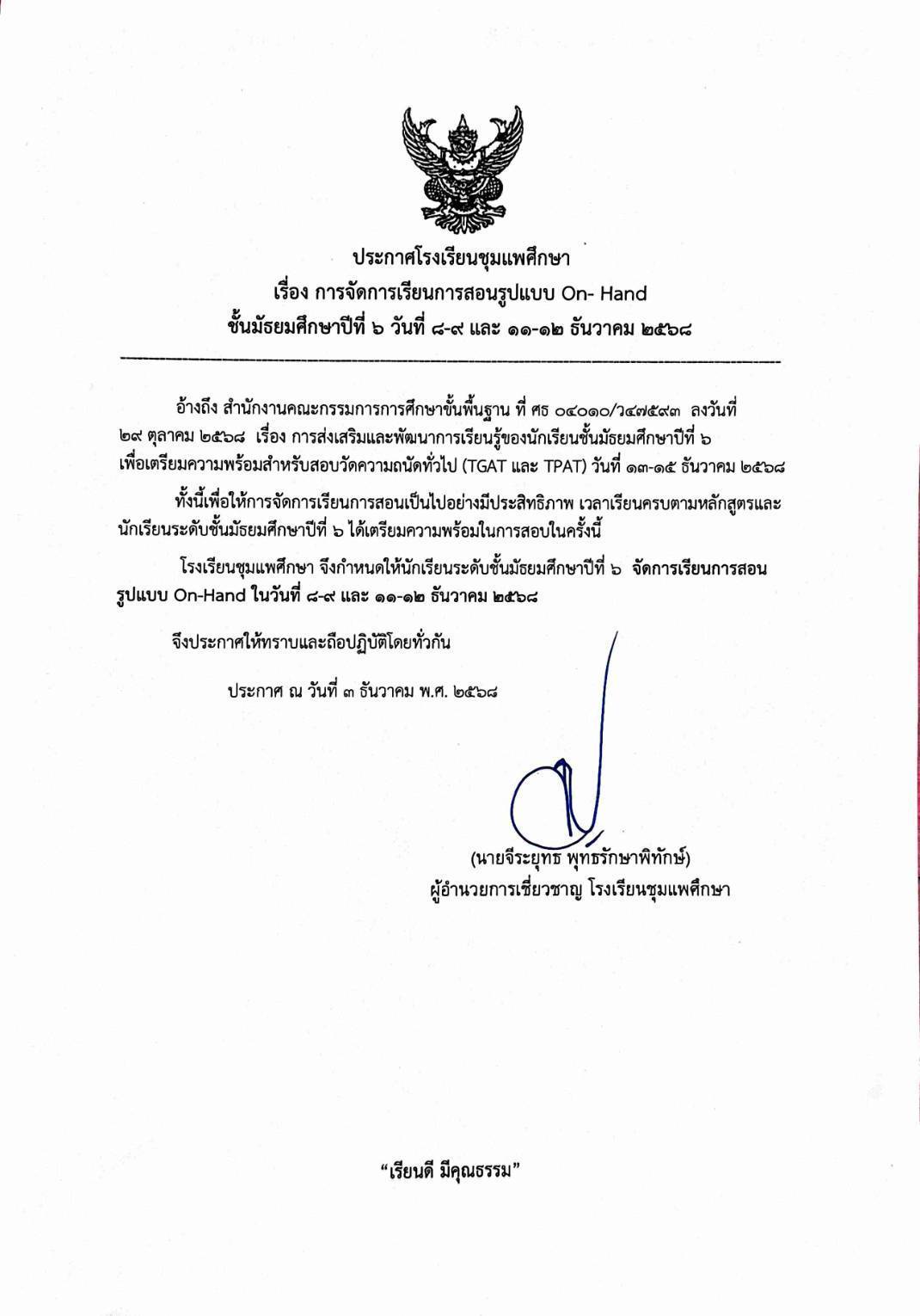 ประกาศโรงเรียนชุมแพศึกษา
เรื่อง การจัดการเรียนการสอนรูปแบบ On- Hand
ชั้นมัธยมศึกษาปีที่ ๖ วันที่ ๘-๙ และ ๑๑-๑๒ ธันวาคม ๒๕๖๘

อ้างถึง สำนักงานคณะกรรมการการศึกษาขั้นพื้นฐาน ที่ ศธ ๐๔๐๑๐/ว๔๗๕๙๓ ลงวันที่ ๒๙ ตุลาคม ๒๕๖๘ เรื่อง การส่งเสริมและพัฒนาการเรียนรู้ของนักเรียนชั้นมัธยมศึกษาปีที่ ๖ เพื่อเตรียมความพร้อมสำหรับสอบวัดความถนัดทั่วไป (TGAT และ TPAT) วันที่ ๑๓-๑๕ ธันวาคม ๒๕๖๘

ทั้งนี้เพื่อให้การจัดการเรียนการสอนเป็นไปอย่างมีประสิทธิภาพ เวลาเรียนครบตามหลักสูตรและนักเรียนระดับชั้นมัธยมศึกษาปีที่ ๖ ได้เตรียมความพร้อมในการสอบในครั้งนี้

โรงเรียนชุมแพศึกษา จึงกำหนดให้นักเรียนระดับชั้นมัธยมศึกษาปีที่ ๖ จัดการเรียนการสอนรูปแบบ On-Hand ในวันที่ ๘-๙ และ ๑๑-๑๒ ธันวาคม ๒๕๖๘

จึงประกาศให้ทราบและถือปฏิบัติโดยทั่วกัน

ประกาศ ณ วันที่ ๓ ธันวาคม พ.ศ. ๒๕๖๘

(นายจีระยุทธ พุทธรักษาพิทักษ์)
ผู้อำนวยการเชี่ยวชาญ โรงเรียนชุมแพศึกษา

“เรียนดี มีคุณธรรม”